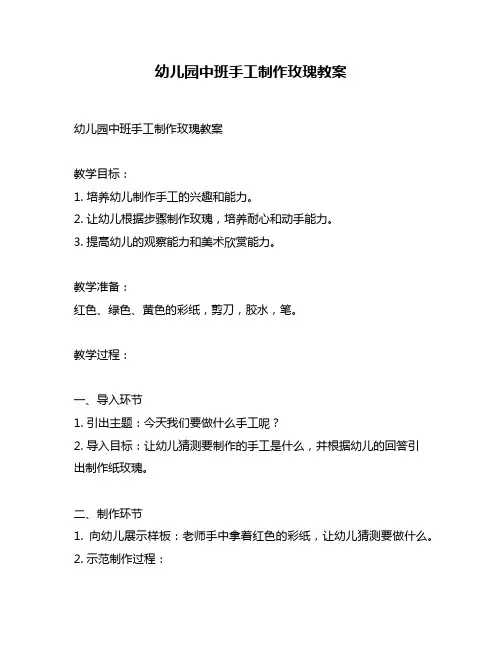 幼儿园中班手工制作玫瑰教案

幼儿园中班手工制作玫瑰教案

教学目标：
1. 培养幼儿制作手工的兴趣和能力。
2. 让幼儿根据步骤制作玫瑰，培养耐心和动手能力。
3. 提高幼儿的观察能力和美术欣赏能力。

教学准备：
红色、绿色、黄色的彩纸，剪刀，胶水，笔。

教学过程：

一、导入环节
1. 引出主题：今天我们要做什么手工呢？
2. 导入目标：让幼儿猜测要制作的手工是什么，并根据幼儿的回答引出制作纸玫瑰。

二、制作环节
1. 向幼儿展示样板：老师手中拿着红色的彩纸，让幼儿猜测要做什么。
2. 示范制作过程：